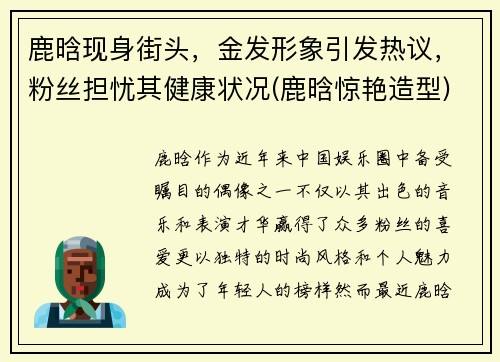 鹿晗现身街头，金发形象引发热议，粉丝担忧其健康状况(鹿晗惊艳造型)

鹿晗作为近年来中国娱乐圈中备受瞩目的偶像之一不仅以其出色的音乐和表演才华赢得了众多粉丝的喜爱更以独特的时尚风格和个人魅力成为了年轻人的榜样然而最近鹿晗